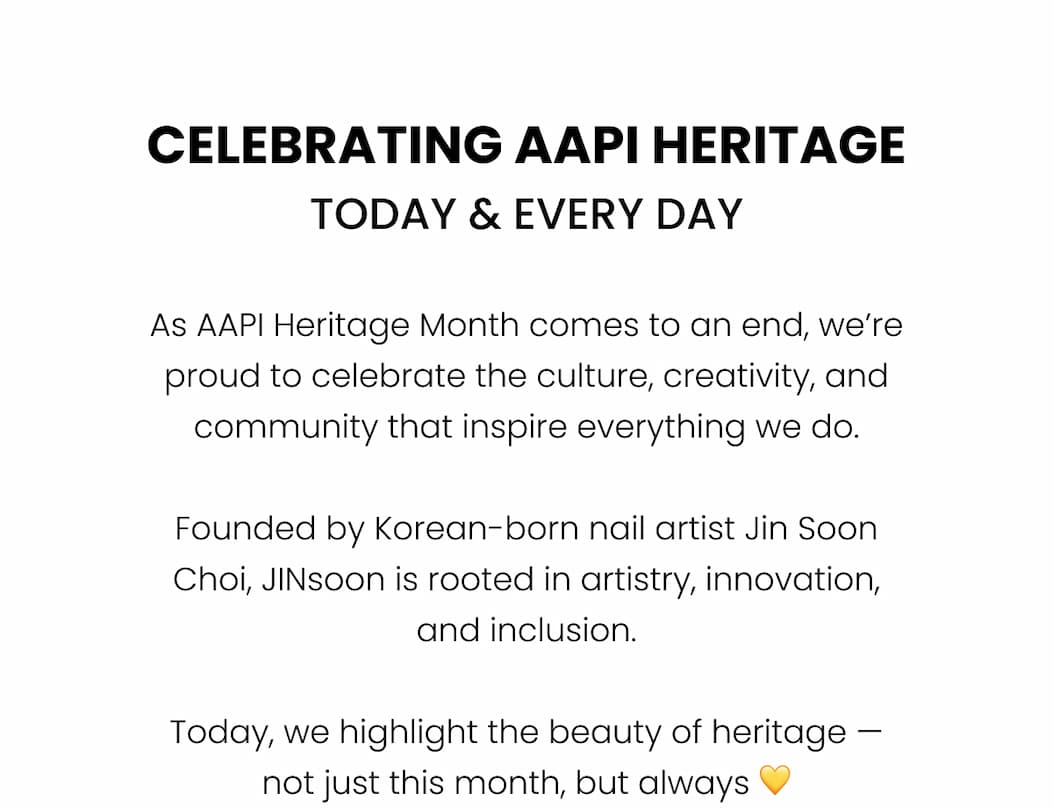 CELEBRATING AAPI HERITAGE
TODAY & EVERY DAY

As AAPI Heritage Month comes to an end, we're proud to celebrate the culture, creativity, and community that inspire everything we do.

Founded by Korean-born nail artist Jin Soon Choi, JINsoon is rooted in artistry, innovation, and inclusion.

Today, we highlight the beauty of heritage — not just this month, but always 💛